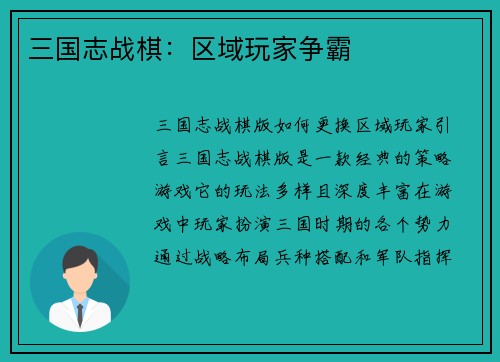 三国志战棋：区域玩家争霸

三国志战棋版如何更换区域玩家引言三国志战棋版是一款经典的策略游戏它的玩法多样且深度丰富在游戏中玩家扮演三国时期的各个势力通过战略布局兵种搭配和军队指挥